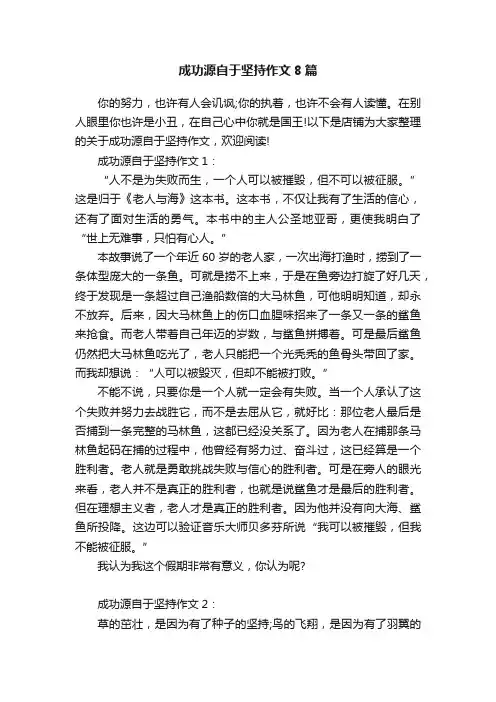 成功源自于坚持作文 8 篇

你的努力，也许有人会讥讽;你的执着，也许不会有人读懂。在别人眼里你也许是小丑，在自己心中你就是国王!以下是店铺为大家整理的关于成功源自于坚持作文，欢迎阅读!

成功源自于坚持作文 1：

“人不是为失败而生，一个人可以被摧毁，但不可以被征服。”这是归于《老人与海》这本书。这本书，不仅让我有了生活的信心，还有了面对生活的勇气。本书中的主人公圣地亚哥，更使我明白了“世上无难事，只怕有心人。”

本故事说了一个年近 60 岁的老人家，一次出海打渔时，捞到了一条体型庞大的一条鱼。可就是捞不上来，于是在鱼旁边打旋了好几天，终于发现是一条超过自己渔船数倍的大马林鱼，可他明明知道，却永不放弃。后来，因大马林鱼上的伤口血腥味招来了一条又一条的鲨鱼来抢食。而老人带着自己年迈的岁数，与鲨鱼拼搏着。可是最后鲨鱼仍然把大马林鱼吃光了，老人只能把一个光秃秃的鱼骨头带回了家。而我却想说：“人可以被毁灭，但却不能被打败。”

不能不说，只要你是一个人就一定会有失败。当一个人承认了这个失败并努力去战胜它，而不是去屈从它，就好比：那位老人最后是否捕到一条完整的马林鱼，这都已经没关系了。因为老人在捕那条马林鱼起码在捕的过程中，他曾经有努力过、奋斗过，这已经算是一个胜利者。老人就是勇敢挑战失败与信心的胜利者。可是在旁人的眼光来看，老人并不是真正的胜利者，也就是说鲨鱼才是最后的胜利者。但在理想主义者，老人才是真正的胜利者。因为他并没有向大海、鲨鱼所投降。这边可以验证音乐大师贝多芬所说“我可以被摧毁，但我不能被征服。”

我认为我这个假期非常有意义，你认为呢?

成功源自于坚持作文 2：

草的茁壮，是因为有了种子的坚持;鸟的飞翔，是因为有了羽翼的